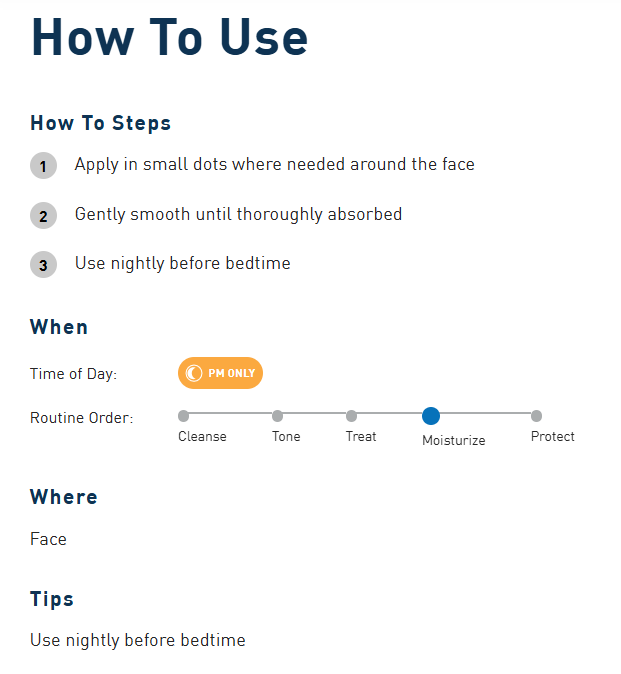 How To Use

How To Steps

1 Apply in small dots where needed around the face

2 Gently smooth until thoroughly absorbed

3 Use nightly before bedtime

When

Time of Day: PM ONLY

Routine Order: Cleanse Tone Treat Moisturize Protect

Where

Face

Tips

Use nightly before bedtime